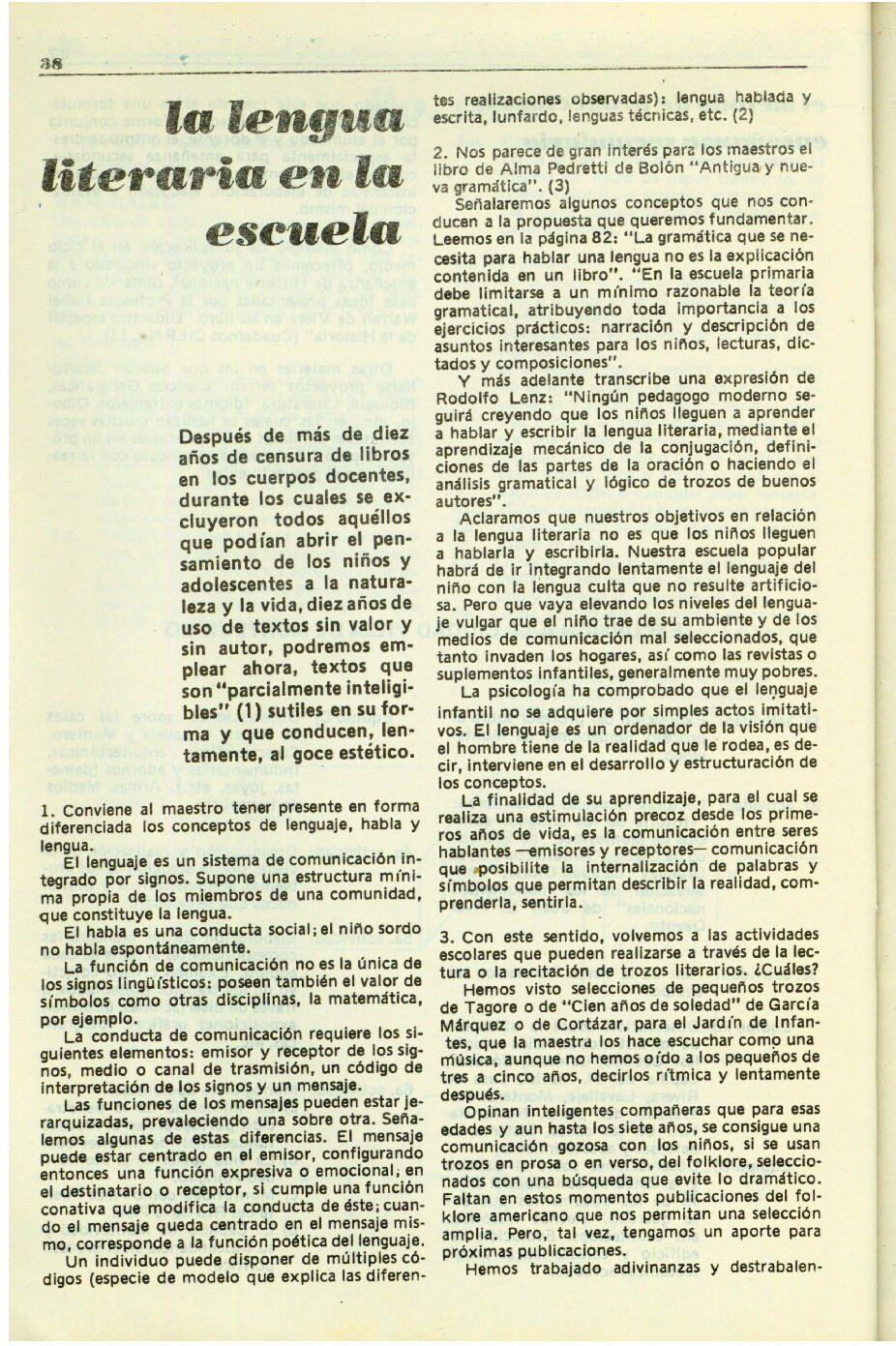 38

la lengua literaria en la escuela

Después de más de diez años de censura de libros en los cuerpos docentes, durante los cuales se excluyeron todos aquéllos que podían abrir el pensamiento de los niños y adolescentes a la naturaleza y la vida, diez años de uso de textos sin valor y sin autor, podremos emplear ahora, textos que son "parcialmente inteligibles" (1) sutiles en su forma y que conducen, lentamente, al goce estético.

1. Conviene al maestro tener presente en forma diferenciada los conceptos de lenguaje, habla y lengua.

El lenguaje es un sistema de comunicación integrado por signos. Supone una estructura mínima propia de los miembros de una comunidad, que constituye la lengua.

El habla es una conducta social; el niño sordo no habla espontáneamente.

La función de comunicación no es la única de los signos lingüísticos: poseen también el valor de símbolos como otras disciplinas, la matemática, por ejemplo.

La conducta de comunicación requiere los siguientes elementos: emisor y receptor de los signos, medio o canal de trasmisión, un código de interpretación de los signos y un mensaje.

Las funciones de los mensajes pueden estar jerarquizadas, prevaleciendo una sobre otra. Señalemos algunas de estas diferencias. El mensaje puede estar centrado en el emisor, configurando entonces una función expresiva o emocional; en el destinatario o receptor, si cumple una función conativa que modifica la conducta de éste; cuando el mensaje queda centrado en el mensaje mismo, corresponde a la función poética del lenguaje.

Un individuo puede disponer de múltiples códigos (especie de modelo que explica las diferentes realizaciones observadas): lengua hablada y escrita, lunfardo, lenguas técnicas, etc. (2)

2. Nos parece de gran interés para los maestros el libro de Alma Pedretti de Bolón "Antigua y nueva gramática". (3)

Señalaremos algunos conceptos que nos conducen a la propuesta que queremos fundamentar. Leemos en la página 82: "La gramática que se necesita para hablar una lengua no es la explicación contenida en un libro". "En la escuela primaria debe limitarse a un mínimo razonable la teoría gramatical, atribuyendo toda importancia a los ejercicios prácticos: narración y descripción de asuntos interesantes para los niños, lecturas, dictados y composiciones".

Y más adelante transcribe una expresión de Rodolfo Lenz: "Ningún pedagogo moderno seguirá creyendo que los niños lleguen a aprender a hablar y escribir la lengua literaria, mediante el aprendizaje mecánico de la conjugación, definiciones de las partes de la oración o haciendo el análisis gramatical y lógico de trozos de buenos autores".

Aclaramos que nuestros objetivos en relación a la lengua literaria no es que los niños lleguen a hablarla y escribirla. Nuestra escuela popular habrá de ir integrando lentamente el lenguaje del niño con la lengua culta que no resulte artificiosa. Pero que vaya elevando los niveles del lenguaje vulgar que el niño trae de su ambiente y de los medios de comunicación mal seleccionados, que tanto invaden los hogares, así como las revistas o suplementos infantiles, generalmente muy pobres.

La psicología ha comprobado que el lenguaje infantil no se adquiere por simples actos imitativos. El lenguaje es un ordenador de la visión que el hombre tiene de la realidad que le rodea, es decir, interviene en el desarrollo y estructuración de los conceptos.

La finalidad de su aprendizaje, para el cual se realiza una estimulación precoz desde los primeros años de vida, es la comunicación entre seres hablantes —emisores y receptores— comunicación que posibilite la internalización de palabras y símbolos que permitan describir la realidad, comprenderla, sentirla.

3. Con este sentido, volvemos a las actividades escolares que pueden realizarse a través de la lectura o la recitación de trozos literarios. ¿Cuáles?

Hemos visto selecciones de pequeños trozos de Tagore o de "Cien años de soledad" de García Márquez o de Cortázar, para el Jardín de Infantes, que la maestra los hace escuchar como una música, aunque no hemos oído a los pequeños de tres a cinco años, decirlos rítmica y lentamente después.

Opinan inteligentes compañeras que para esas edades y aun hasta los siete años, se consigue una comunicación gozosa con los niños, si se usan trozos en prosa o en verso, del folklore, seleccionados con una búsqueda que evite lo dramático. Faltan en estos momentos publicaciones del folklore americano que nos permitan una selección amplia. Pero, tal vez, tengamos un aporte para próximas publicaciones.

Hemos trabajado adivinanzas y destrabalen-